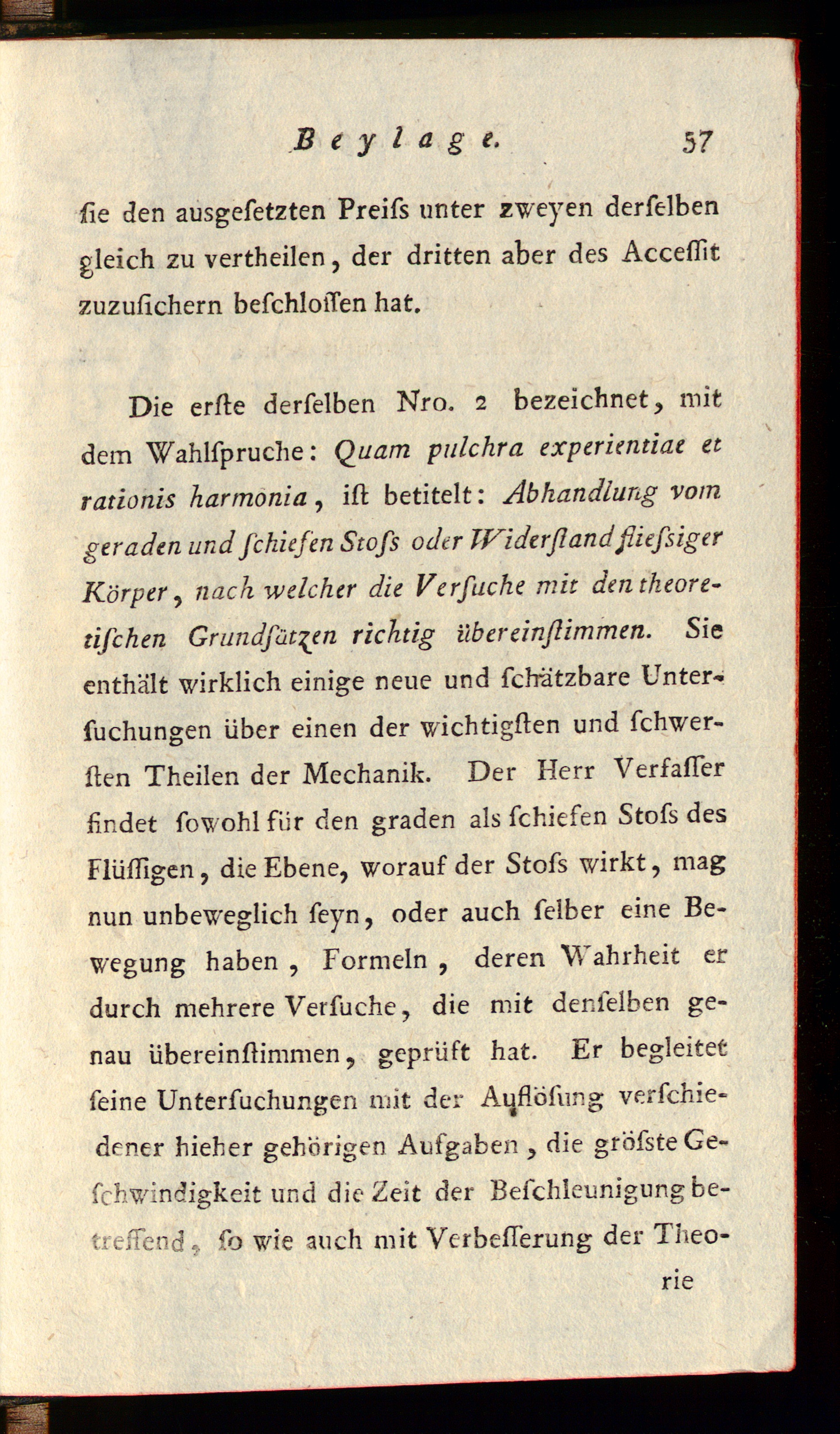 Beylage. 57

ſie den ausgeſetzten Preiſs unter zweyen derſelben gleich zu vertheilen, der dritten aber des Acceſſit zuzuſichern beſchloſſen hat.

Die erſte derſelben Nro. 2 bezeichnet, mit dem Wahlſpruche: Quam pulchra experientiae et rationis harmonia, iſt betitelt: Abhandlung vom geraden und ſchiefen Stoſs oder Widerſtand flieſsiger Körper, nach welcher die Verſuche mit den theoretiſchen Grundſätzen richtig übereinſtimmen. Sie enthält wirklich einige neue und ſchätzbare Unterſuchungen über einen der wichtigſten und ſchwerſten Theilen der Mechanik. Der Herr Verfaſſer findet ſowohl für den graden als ſchiefen Stoſs des Flüſſigen, die Ebene, worauf der Stoſs wirkt, mag nun unbeweglich ſeyn, oder auch ſelber eine Bewegung haben, Formeln, deren Wahrheit er durch mehrere Verſuche, die mit denſelben genau übereinſtimmen, geprüft hat. Er begleitet ſeine Unterſuchungen mit der Auflöſung verſchiedener hieher gehörigen Aufgaben, die gröſste Geſchwindigkeit und die Zeit der Beſchleunigung betreffend, ſo wie auch mit Verbeſſerung der Theo-

rie